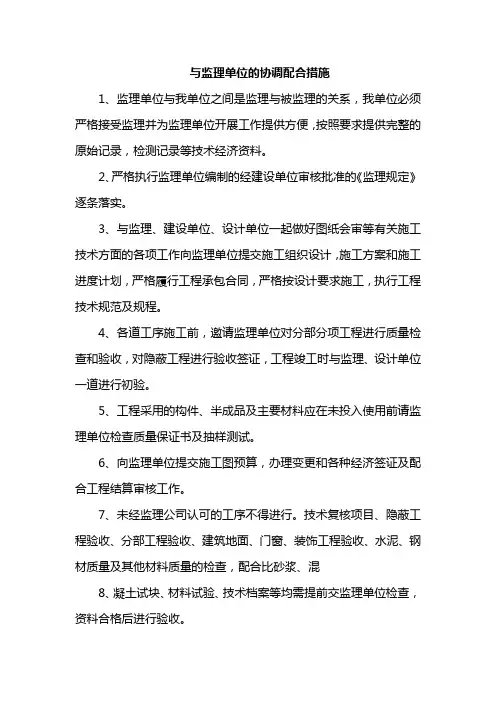 与监理单位的协调配合措施

1、监理单位与我单位之间是监理与被监理的关系，我单位必须严格接受监理并为监理单位开展工作提供方便，按照要求提供完整的原始记录，检测记录等技术经济资料。

2、严格执行监理单位编制的经建设单位审核批准的《监理规定》逐条落实。

3、与监理、建设单位、设计单位一起做好图纸会审等有关施工技术方面的各项工作向监理单位提交施工组织设计，施工方案和施工进度计划，严格履行工程承包合同，严格按设计要求施工，执行工程技术规范及规程。

4、各道工序施工前，邀请监理单位对分部分项工程进行质量检查和验收，对隐蔽工程进行验收签证，工程竣工时与监理、设计单位一道进行初验。

5、工程采用的构件、半成品及主要材料应在未投入使用前请监理单位检查质量保证书及抽样测试。

6、向监理单位提交施工图预算，办理变更和各种经济签证及配合工程结算审核工作。

7、未经监理公司认可的工序不得进行。技术复核项目、隐蔽工程验收、分部工程验收、建筑地面、门窗、装饰工程验收、水泥、钢材质量及其他材料质量的检查，配合比砂浆、混

8、凝土试块、材料试验、技术档案等均需提前交监理单位检查，资料合格后进行验收。